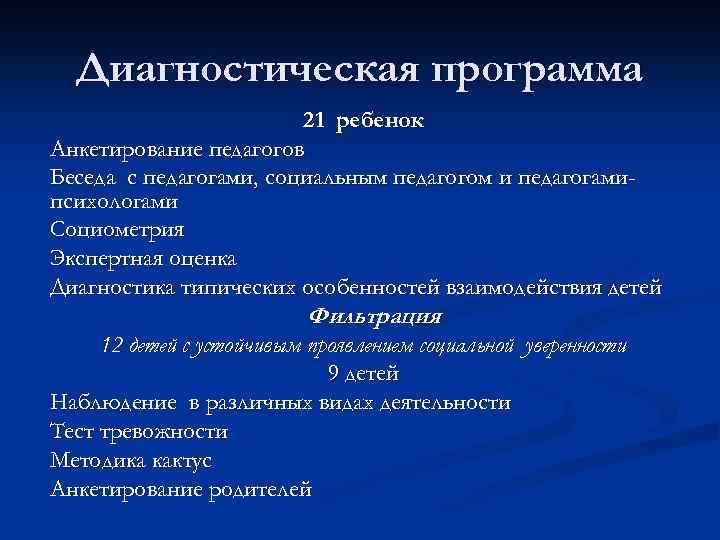 Диагностическая программа

21 ребенок

Анкетирование педагогов

Беседа с педагогами, социальным педагогом и педагогами-психологами

Социометрия

Экспертная оценка

Диагностика типических особенностей взаимодействия детей

Фильтрация

12 детей с устойчивым проявлением социальной уверенности

9 детей

Наблюдение в различных видах деятельности

Тест тревожности

Методика кактус

Анкетирование родителей